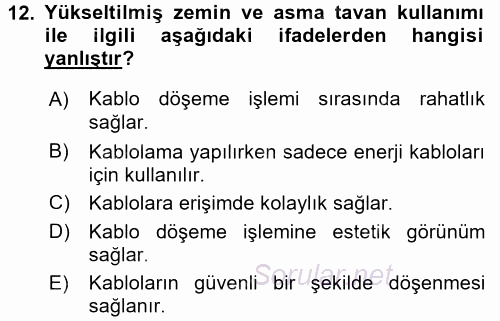 12. Yükseltilmiş zemin ve asma tavan kullanımı ile ilgili aşağıdaki ifadelerden hangisi yanlıştır?

A) Kablo döşeme işlemi sırasında rahatlık sağlar.
B) Kablolama yapılırken sadece enerji kabloları için kullanılır.
C) Kablolara erişimde kolaylık sağlar.
D) Kablo döşeme işlemine estetik görünüm sağlar.
E) Kabloların güvenli bir şekilde döşenmesi sağlanır.

Sorular.net